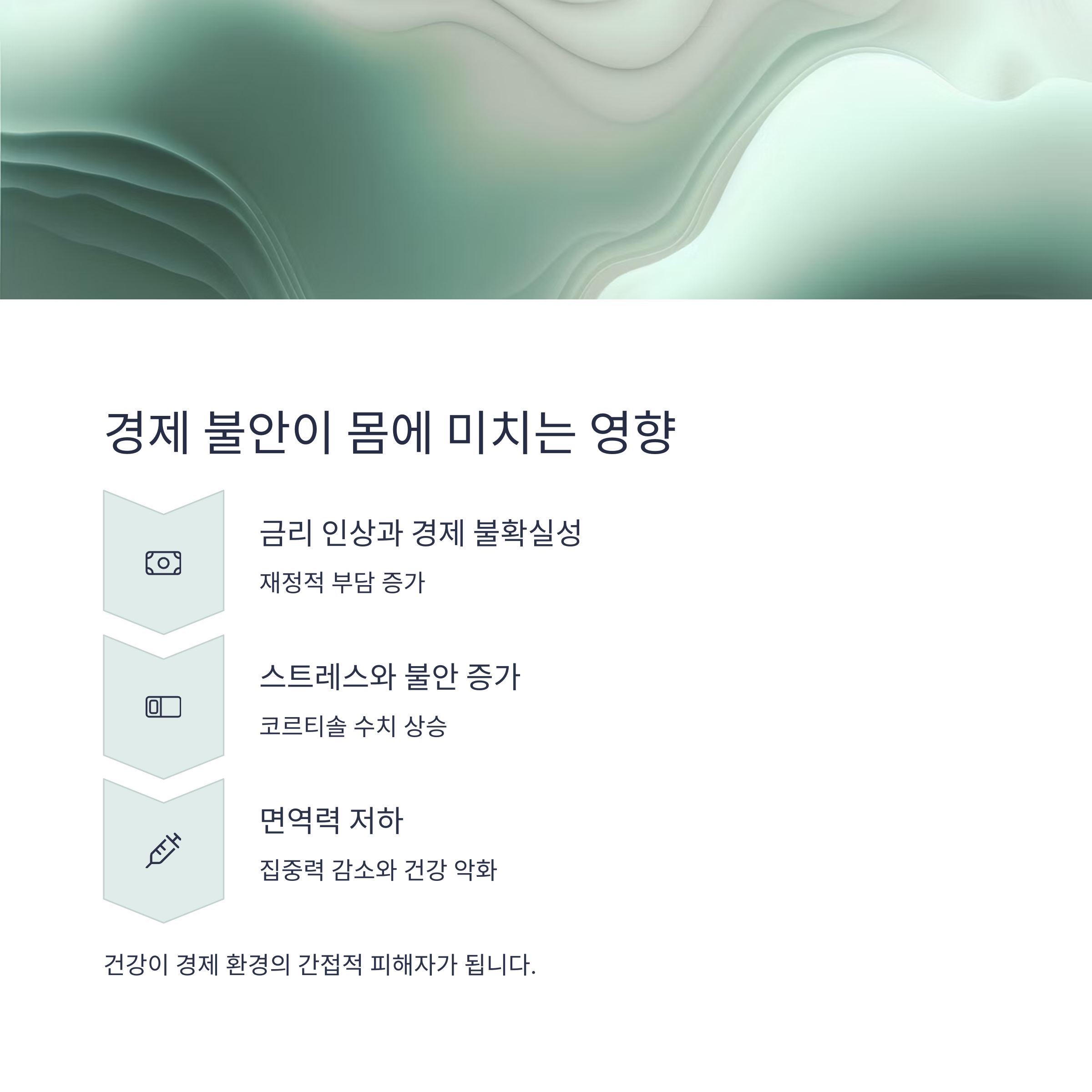 경제 불안이 몸에 미치는 영향

금리 인상과 경제 불확실성

재정적 부담 증가

스트레스와 불안 증가

코르티솔 수치 상승

면역력 저하

집중력 감소와 건강 악화

건강이 경제 환경의 간접적 피해자가 됩니다.